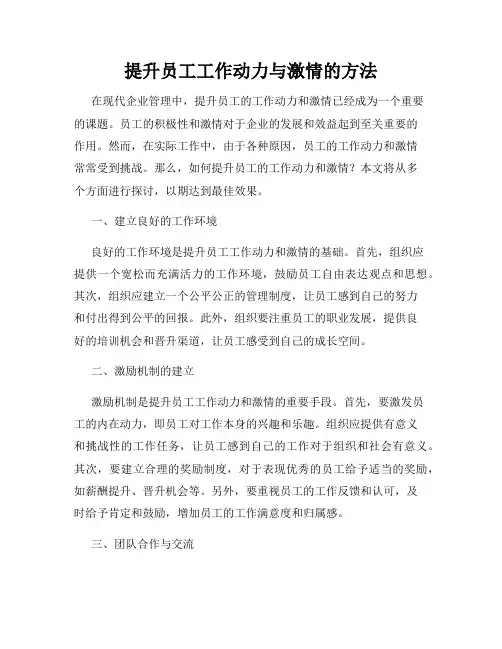 提升员工工作动力与激情的方法

在现代企业管理中，提升员工的工作动力和激情已经成为一个重要的课题。员工的积极性和激情对于企业的发展和效益起到至关重要的作用。然而，在实际工作中，由于各种原因，员工的工作动力和激情常常受到挑战。那么，如何提升员工的工作动力和激情？本文将从多个方面进行探讨，以期达到最佳效果。

一、建立良好的工作环境

良好的工作环境是提升员工工作动力和激情的基础。首先，组织应提供一个宽松而充满活力的工作环境，鼓励员工自由表达观点和思想。其次，组织应建立一个公平公正的管理制度，让员工感到自己的努力和付出得到公平的回报。此外，组织要注重员工的职业发展，提供良好的培训机会和晋升渠道，让员工感受到自己的成长空间。

二、激励机制的建立

激励机制是提升员工工作动力和激情的重要手段。首先，要激发员工的内在动力，即员工对工作本身的兴趣和乐趣。组织应提供有意义和挑战性的工作任务，让员工感到自己的工作对于组织和社会有意义。其次，要建立合理的奖励制度，对于表现优秀的员工给予适当的奖励，如薪酬提升、晋升机会等。另外，要重视员工的工作反馈和认可，及时给予肯定和鼓励，增加员工的工作满意度和归属感。

三、团队合作与交流